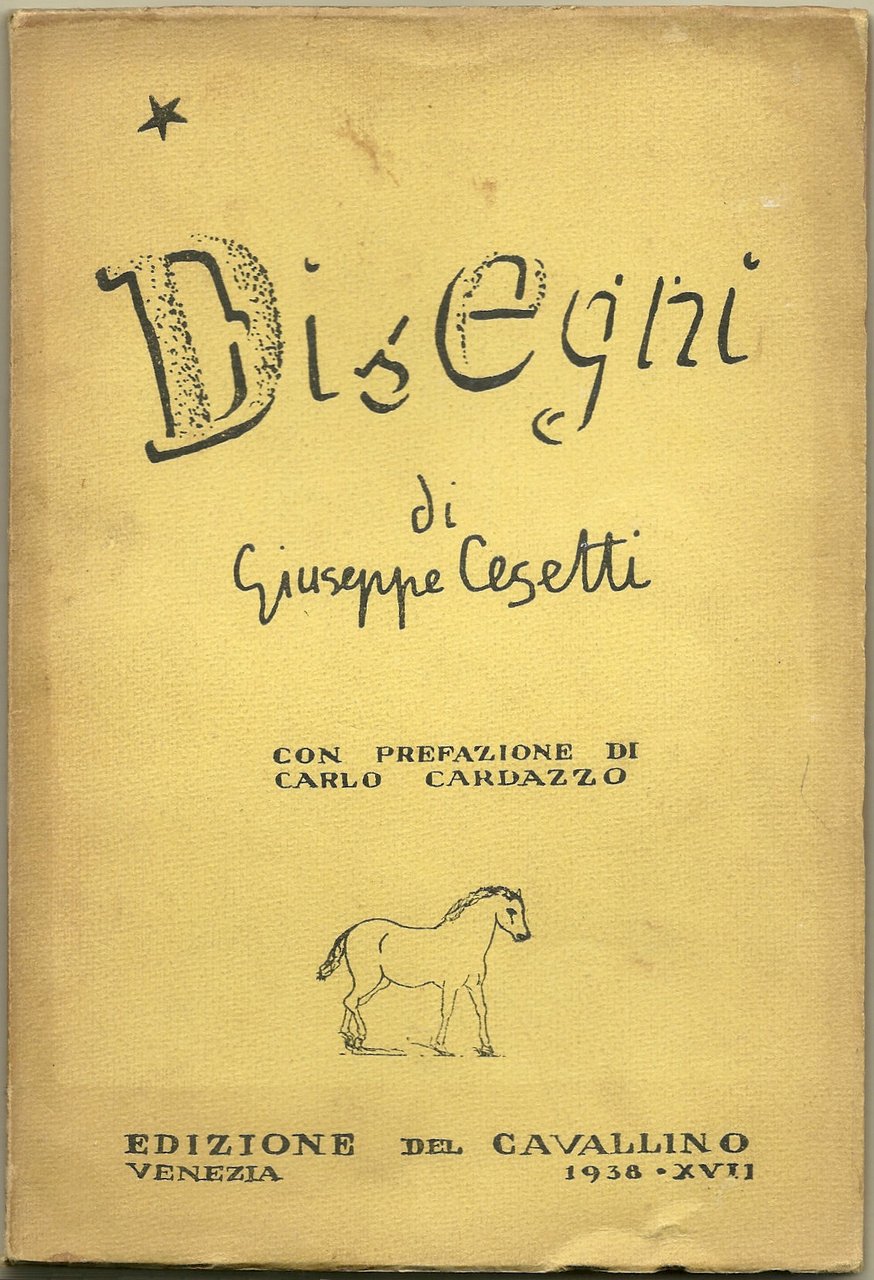 Disegni

di

Giuseppe Cesetti

CON PREFAZIONE DI
CARLO CARDAZZO

EDIZIONE DEL CAVALLINO
VENEZIA 1938 • XVII